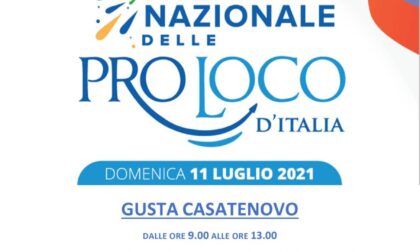 NAZIONALE
DELLE
PRO LOCO
D'ITALIA

DOMENICA 11 LUGLIO 2021

GUSTA CASATENOVO

DALLE ORE 9.00 ALLE ORE 13.00